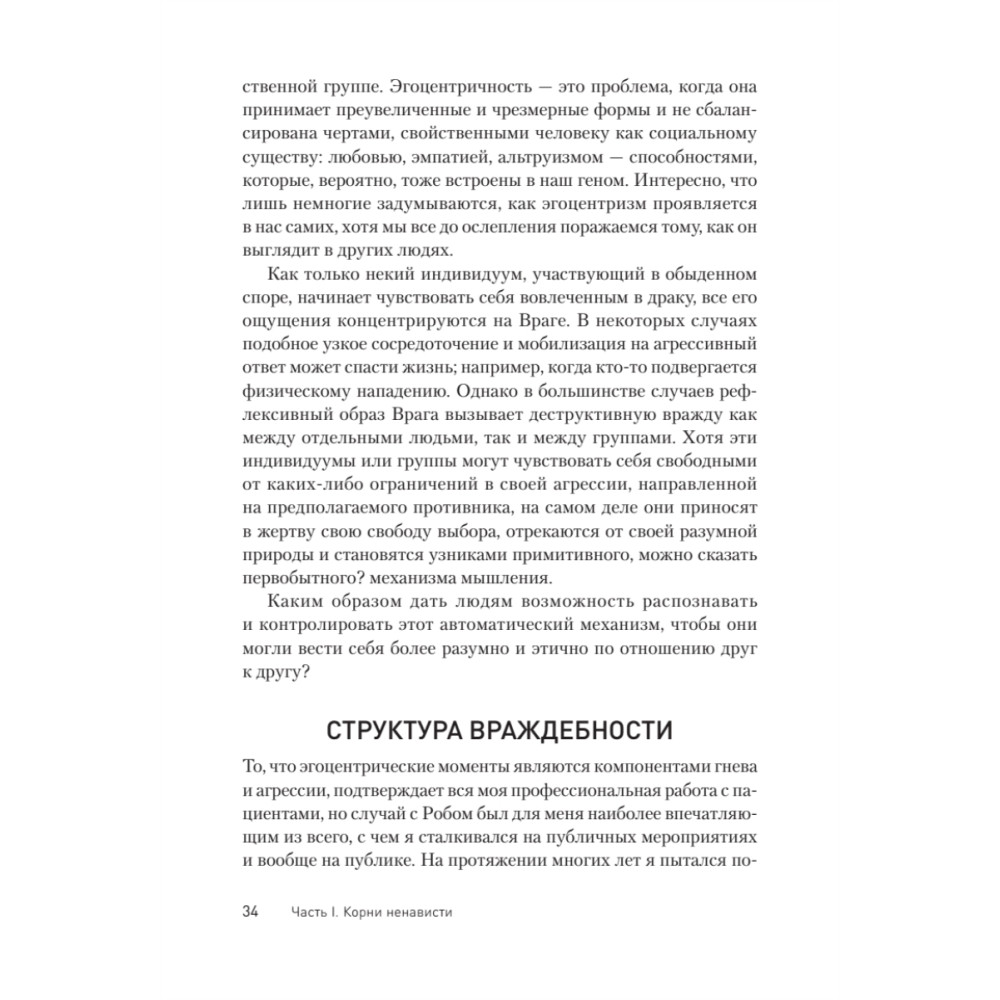 ственной группе. Эгоцентричность — это проблема, когда она принимает преувеличенные и чрезмерные формы и не сбалансирована чертами, свойственными человеку как социальному существу: любовью, эмпатией, альтруизмом — способностями, которые, вероятно, тоже встроены в наш геном. Интересно, что лишь немногие задумываются, как эгоцентризм проявляется в нас самих, хотя мы все до ослепления поражаемся тому, как он выглядит в других людях.

Как только некий индивидуум, участвующий в обыденном споре, начинает чувствовать себя вовлеченным в драку, все его ощущения концентрируются на Враге. В некоторых случаях подобное узкое сосредоточение и мобилизация на агрессивный ответ может спасти жизнь; например, когда кто-то подвергается физическому нападению. Однако в большинстве случаев рефлексивный образ Врага вызывает деструктивную вражду как между отдельными людьми, так и между группами. Хотя эти индивидуумы или группы могут чувствовать себя свободными от каких-либо ограничений в своей агрессии, направленной на предполагаемого противника, на самом деле они приносят в жертву свою свободу выбора, отрекаются от своей разумной природы и становятся узниками примитивного, можно сказать первобытного? механизма мышления.

Каким образом дать людям возможность распознавать и контролировать этот автоматический механизм, чтобы они могли вести себя более разумно и этично по отношению друг к другу?

СТРУКТУРА ВРАЖДЕБНОСТИ

То, что эгоцентрические моменты являются компонентами гнева и агрессии, подтверждает вся моя профессиональная работа с пациентами, но случай с Робом был для меня наиболее впечатляющим из всего, с чем я сталкивался на публичных мероприятиях и вообще на публике. На протяжении многих лет я пытался по-

34 Часть I. Корни ненависти